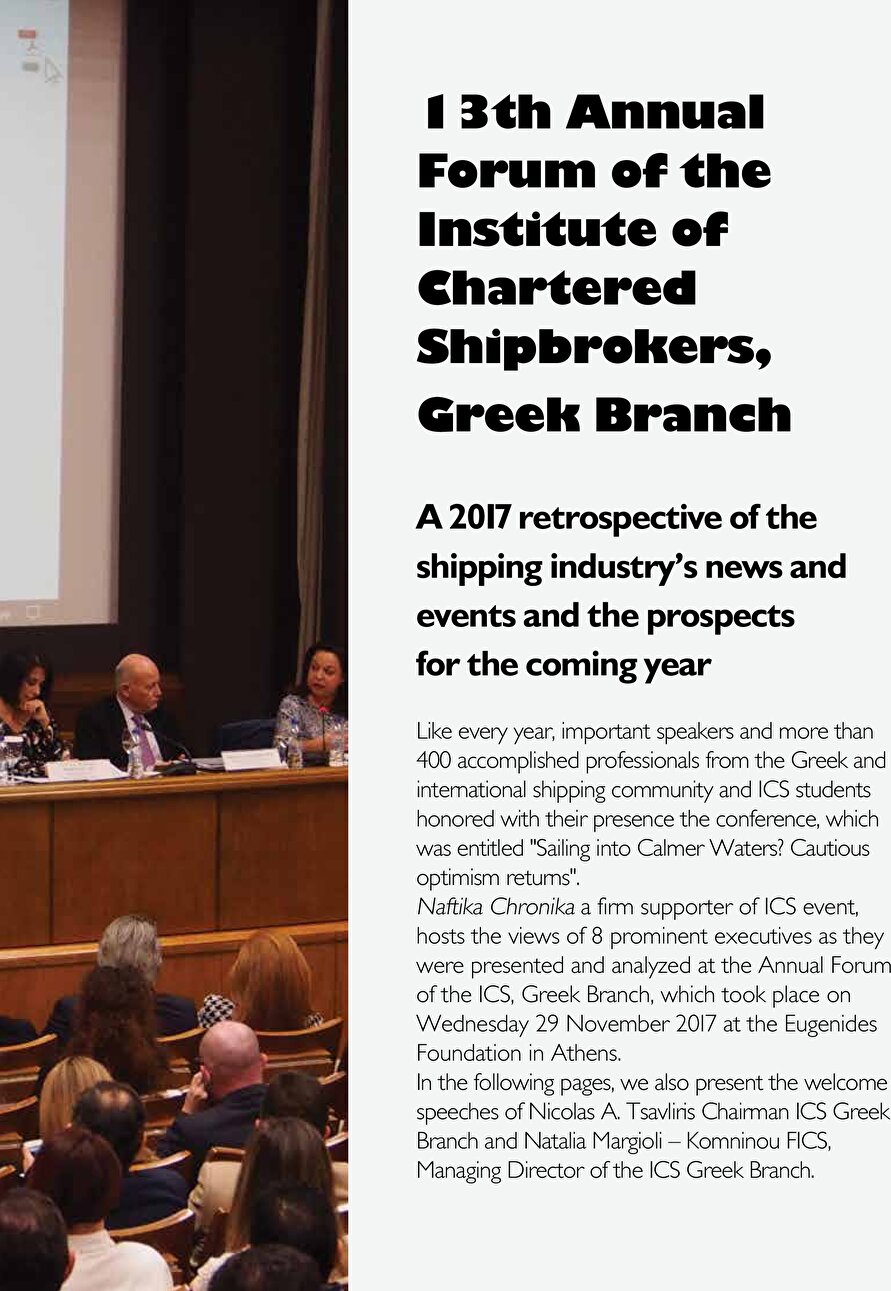 13th Annual Forum of the Institute of Chartered Shipbrokers, Greek Branch

A 2017 retrospective of the shipping industry's news and events and the prospects for the coming year

Like every year, important speakers and more than 400 accomplished professionals from the Greek and international shipping community and ICS students honored with their presence the conference, which was entitled "Sailing into Calmer Waters? Cautious optimism returns".
Naftika Chronika a firm supporter of ICS event, hosts the views of 8 prominent executives as they were presented and analyzed at the Annual Forum of the ICS, Greek Branch, which took place on Wednesday 29 November 2017 at the Eugenides Foundation in Athens.
In the following pages, we also present the welcome speeches of Nicolas A. Tsavliris Chairman ICS Greek Branch and Natalia Margioli – Komninou FICS, Managing Director of the ICS Greek Branch.